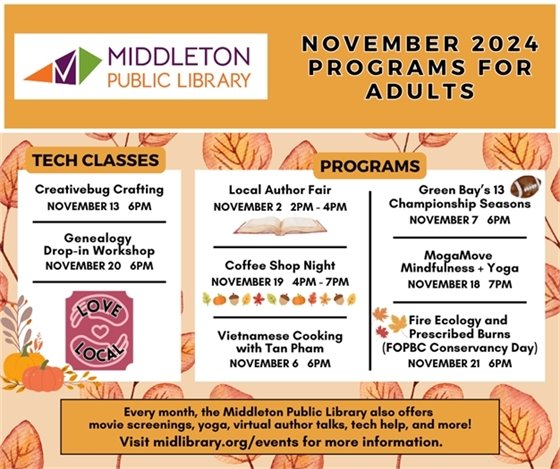 MIDDLETON
PUBLIC LIBRARY

NOVEMBER 2024
PROGRAMS FOR
ADULTS

TECH CLASSES

Creativebug Crafting
NOVEMBER 13 6PM

Genealogy
Drop-in Workshop
NOVEMBER 20 6PM

LOVE
LOCAL

PROGRAMS

Local Author Fair
NOVEMBER 2 2PM - 4PM

Coffee Shop Night
NOVEMBER 19 4PM - 7PM

Vietnamese Cooking
with Tan Pham
NOVEMBER 6 6PM

Green Bay's 13
Championship Seasons
NOVEMBER 7 6PM

MogaMove
Mindfulness + Yoga
NOVEMBER 18 7PM

Fire Ecology and
Prescribed Burns
(FOPBC Conservancy Day)
NOVEMBER 21 6PM

Every month, the Middleton Public Library also offers
movie screenings, yoga, virtual author talks, tech help, and more!
Visit midlibrary.org/events for more information.